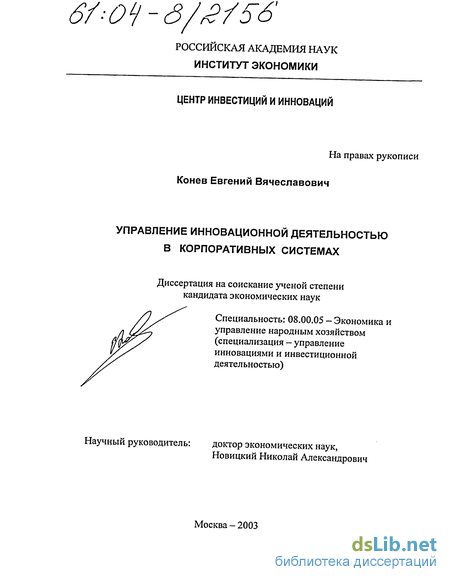 61:04-8/2156

РОССИЙСКАЯ АКАДЕМИЯ НАУК
ИНСТИТУТ ЭКОНОМИКИ

ЦЕНТР ИНВЕСТИЦИЙ И ИННОВАЦИЙ

На правах рукописи

Конев Евгений Вячеславович

УПРАВЛЕНИЕ ИННОВАЦИОННОЙ ДЕЯТЕЛЬНОСТЬЮ В КОРПОРАТИВНЫХ СИСТЕМАХ

Диссертация на соискание ученой степени кандидата экономических наук

Специальность: 08.00.05 – Экономика и управление народным хозяйством (специализация – управление инновациями и инвестиционной деятельностью)

Научный руководитель: доктор экономических наук, Новицкий Николай Александрович

Москва – 2003

dsLib.net
библиотека диссертаций